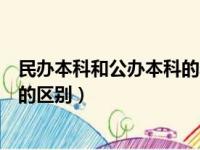 民办本科和公办本科的
的区别）